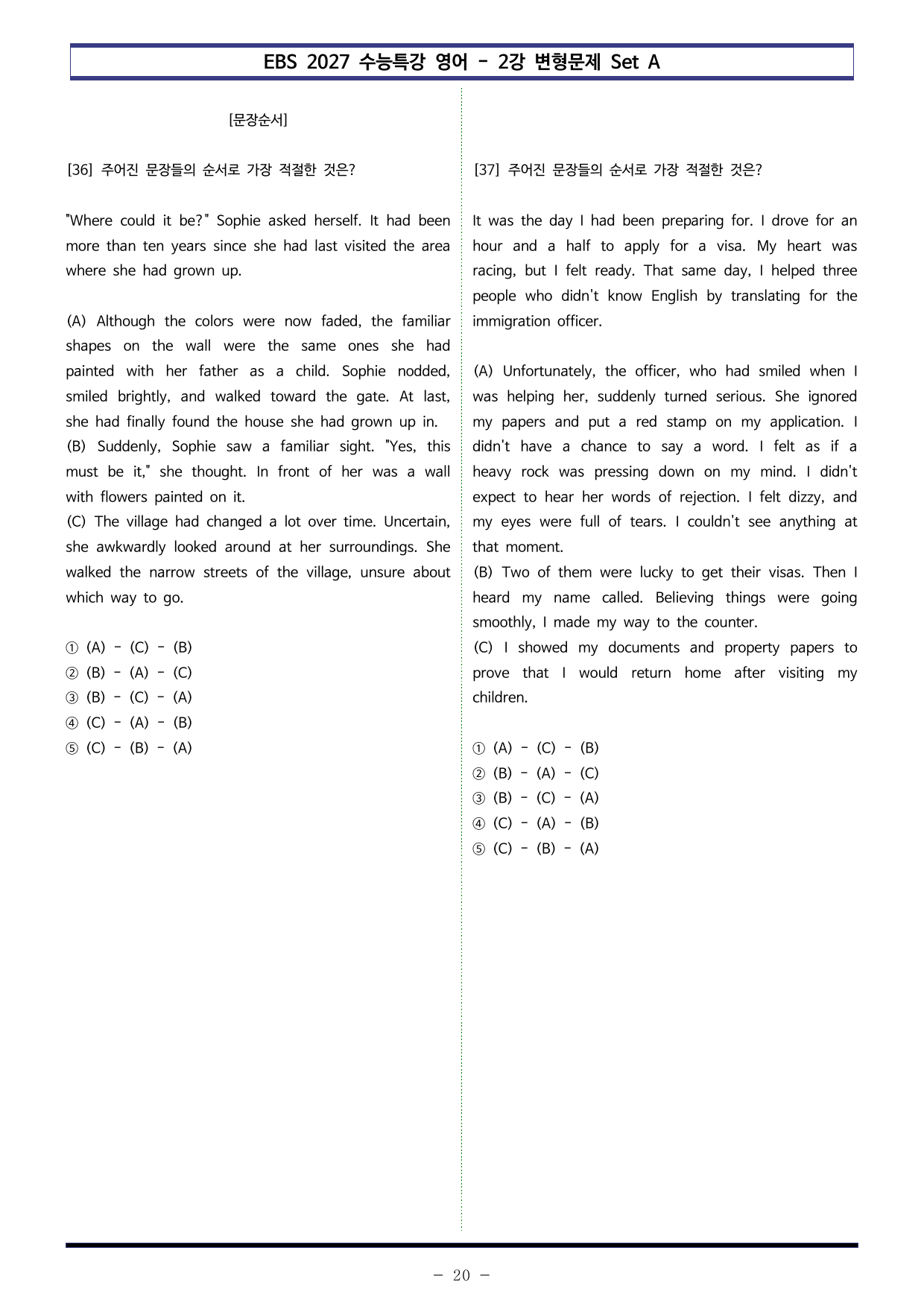 EBS 2027 수능특강 영어 - 2강 변형문제 Set A

[문장순서]

[36] 주어진 문장들의 순서로 가장 적절한 것은?

"Where could it be?" Sophie asked herself. It had been more than ten years since she had last visited the area where she had grown up.

(A) Although the colors were now faded, the familiar shapes on the wall were the same ones she had painted with her father as a child. Sophie nodded, smiled brightly, and walked toward the gate. At last, she had finally found the house she had grown up in.
(B) Suddenly, Sophie saw a familiar sight. "Yes, this must be it," she thought. In front of her was a wall with flowers painted on it.
(C) The village had changed a lot over time. Uncertain, she awkwardly looked around at her surroundings. She walked the narrow streets of the village, unsure about which way to go.

① (A) - (C) - (B)
② (B) - (A) - (C)
③ (B) - (C) - (A)
④ (C) - (A) - (B)
⑤ (C) - (B) - (A)

[37] 주어진 문장들의 순서로 가장 적절한 것은?

It was the day I had been preparing for. I drove for an hour and a half to apply for a visa. My heart was racing, but I felt ready. That same day, I helped three people who didn't know English by translating for the immigration officer.

(A) Unfortunately, the officer, who had smiled when I was helping her, suddenly turned serious. She ignored my papers and put a red stamp on my application. I didn't have a chance to say a word. I felt as if a heavy rock was pressing down on my mind. I didn't expect to hear her words of rejection. I felt dizzy, and my eyes were full of tears. I couldn't see anything at that moment.
(B) Two of them were lucky to get their visas. Then I heard my name called. Believing things were going smoothly, I made my way to the counter.
(C) I showed my documents and property papers to prove that I would return home after visiting my children.

① (A) - (C) - (B)
② (B) - (A) - (C)
③ (B) - (C) - (A)
④ (C) - (A) - (B)
⑤ (C) - (B) - (A)

- 20 -